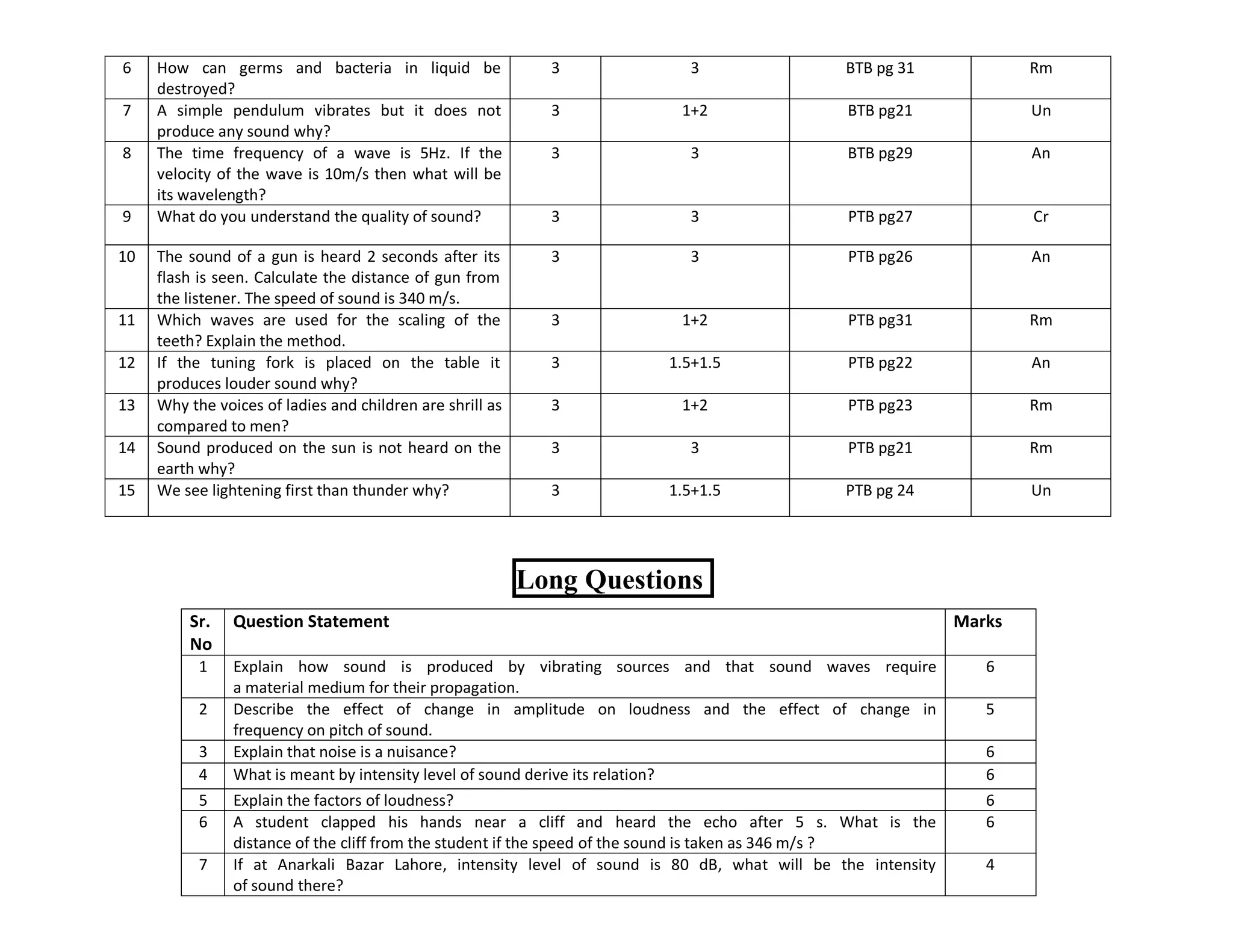 | 6 | How can germs and bacteria in liquid be destroyed? | 3 | 3 | BTB pg 31 | Rm |
|---|---|---|---|---|---|
| 7 | A simple pendulum vibrates but it does not produce any sound why? | 3 | 1+2 | BTB pg21 | Un |
| 8 | The time frequency of a wave is 5Hz. If the velocity of the wave is 10m/s then what will be its wavelength? | 3 | 3 | BTB pg29 | An |
| 9 | What do you understand the quality of sound? | 3 | 3 | PTB pg27 | Cr |
| 10 | The sound of a gun is heard 2 seconds after its flash is seen. Calculate the distance of gun from the listener. The speed of sound is 340 m/s. | 3 | 3 | PTB pg26 | An |
| 11 | Which waves are used for the scaling of the teeth? Explain the method. | 3 | 1+2 | PTB pg31 | Rm |
| 12 | If the tuning fork is placed on the table it produces louder sound why? | 3 | 1.5+1.5 | PTB pg22 | An |
| 13 | Why the voices of ladies and children are shrill as compared to men? | 3 | 1+2 | PTB pg23 | Rm |
| 14 | Sound produced on the sun is not heard on the earth why? | 3 | 3 | PTB pg21 | Rm |
| 15 | We see lightening first than thunder why? | 3 | 1.5+1.5 | PTB pg 24 | Un |

Long Questions

| Sr. No | Question Statement | Marks |
|---|---|---|
| 1 | Explain how sound is produced by vibrating sources and that sound waves require a material medium for their propagation. | 6 |
| 2 | Describe the effect of change in amplitude on loudness and the effect of change in frequency on pitch of sound. | 5 |
| 3 | Explain that noise is a nuisance? | 6 |
| 4 | What is meant by intensity level of sound derive its relation? | 6 |
| 5 | Explain the factors of loudness? | 6 |
| 6 | A student clapped his hands near a cliff and heard the echo after 5 s. What is the distance of the cliff from the student if the speed of the sound is taken as 346 m/s ? | 6 |
| 7 | If at Anarkali Bazar Lahore, intensity level of sound is 80 dB, what will be the intensity of sound there? | 4 |